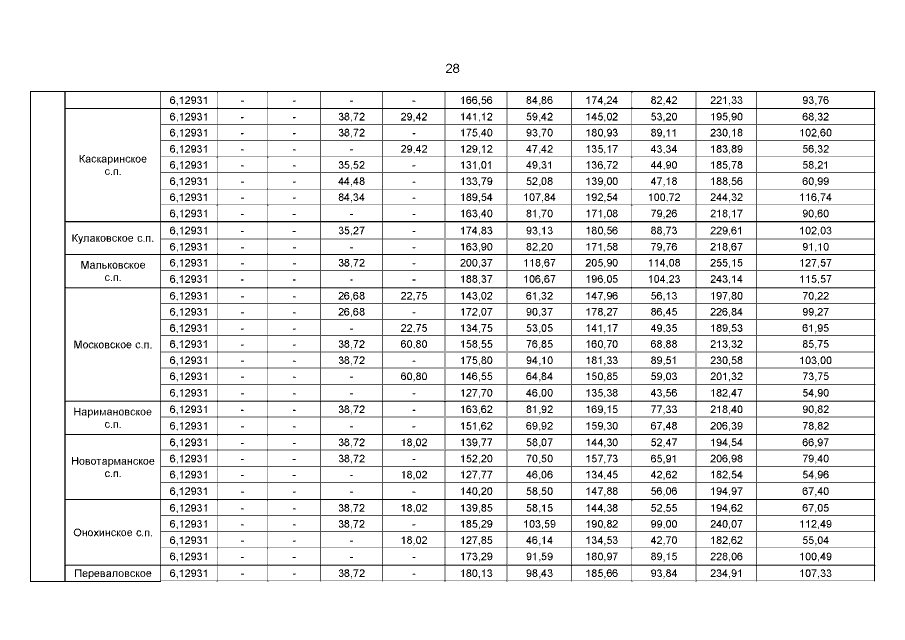 28

| | | | | | | | | | | | | |
|---|---|---|---|---|---|---|---|---|---|---|---|---|
| | | 6,12931 | - | - | - | - | 166,56 | 84,86 | 174,24 | 82,42 | 221,33 | 93,76 |
| | Каскаринское с.п. | 6,12931 | - | - | 38,72 | 29,42 | 141,12 | 59,42 | 145,02 | 53,20 | 195,90 | 68,32 |
| | | 6,12931 | - | - | 38,72 | - | 175,40 | 93,70 | 180,93 | 89,11 | 230,18 | 102,60 |
| | | 6,12931 | - | - | - | 29,42 | 129,12 | 47,42 | 135,17 | 43,34 | 183,89 | 56,32 |
| | | 6,12931 | - | - | 35,52 | - | 131,01 | 49,31 | 136,72 | 44,90 | 185,78 | 58,21 |
| | | 6,12931 | - | - | 44,48 | - | 133,79 | 52,08 | 139,00 | 47,18 | 188,56 | 60,99 |
| | | 6,12931 | - | - | 84,34 | - | 189,54 | 107,84 | 192,54 | 100,72 | 244,32 | 116,74 |
| | | 6,12931 | - | - | - | - | 163,40 | 81,70 | 171,08 | 79,26 | 218,17 | 90,60 |
| | Кулаковское с.п. | 6,12931 | - | - | 35,27 | - | 174,83 | 93,13 | 180,56 | 88,73 | 229,61 | 102,03 |
| | | 6,12931 | - | - | - | - | 163,90 | 82,20 | 171,58 | 79,76 | 218,67 | 91,10 |
| | Мальковское с.п. | 6,12931 | - | - | 38,72 | - | 200,37 | 118,67 | 205,90 | 114,08 | 255,15 | 127,57 |
| | | 6,12931 | - | - | - | - | 188,37 | 106,67 | 196,05 | 104,23 | 243,14 | 115,57 |
| | Московское с.п. | 6,12931 | - | - | 26,68 | 22,75 | 143,02 | 61,32 | 147,96 | 56,13 | 197,80 | 70,22 |
| | | 6,12931 | - | - | 26,68 | - | 172,07 | 90,37 | 178,27 | 86,45 | 226,84 | 99,27 |
| | | 6,12931 | - | - | - | 22,75 | 134,75 | 53,05 | 141,17 | 49,35 | 189,53 | 61,95 |
| | | 6,12931 | - | - | 38,72 | 60,80 | 158,55 | 76,85 | 160,70 | 68,88 | 213,32 | 85,75 |
| | | 6,12931 | - | - | 38,72 | - | 175,80 | 94,10 | 181,33 | 89,51 | 230,58 | 103,00 |
| | | 6,12931 | - | - | - | 60,80 | 146,55 | 64,84 | 150,85 | 59,03 | 201,32 | 73,75 |
| | | 6,12931 | - | - | - | - | 127,70 | 46,00 | 135,38 | 43,56 | 182,47 | 54,90 |
| | Наримановское с.п. | 6,12931 | - | - | 38,72 | - | 163,62 | 81,92 | 169,15 | 77,33 | 218,40 | 90,82 |
| | | 6,12931 | - | - | - | - | 151,62 | 69,92 | 159,30 | 67,48 | 206,39 | 78,82 |
| | Новотарманское с.п. | 6,12931 | - | - | 38,72 | 18,02 | 139,77 | 58,07 | 144,30 | 52,47 | 194,54 | 66,97 |
| | | 6,12931 | - | - | 38,72 | - | 152,20 | 70,50 | 157,73 | 65,91 | 206,98 | 79,40 |
| | | 6,12931 | - | - | - | 18,02 | 127,77 | 46,06 | 134,45 | 42,62 | 182,54 | 54,96 |
| | | 6,12931 | - | - | - | - | 140,20 | 58,50 | 147,88 | 56,06 | 194,97 | 67,40 |
| | Онохинское с.п. | 6,12931 | - | - | 38,72 | 18,02 | 139,85 | 58,15 | 144,38 | 52,55 | 194,62 | 67,05 |
| | | 6,12931 | - | - | 38,72 | - | 185,29 | 103,59 | 190,82 | 99,00 | 240,07 | 112,49 |
| | | 6,12931 | - | - | - | 18,02 | 127,85 | 46,14 | 134,53 | 42,70 | 182,62 | 55,04 |
| | | 6,12931 | - | - | - | - | 173,29 | 91,59 | 180,97 | 89,15 | 228,06 | 100,49 |
| | Переваловское | 6,12931 | - | - | 38,72 | - | 180,13 | 98,43 | 185,66 | 93,84 | 234,91 | 107,33 |